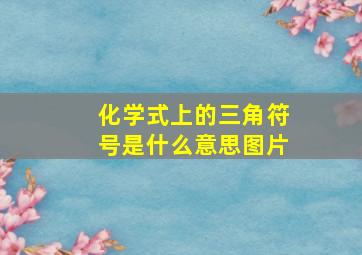 化学式上的三角符号是什么意思图片